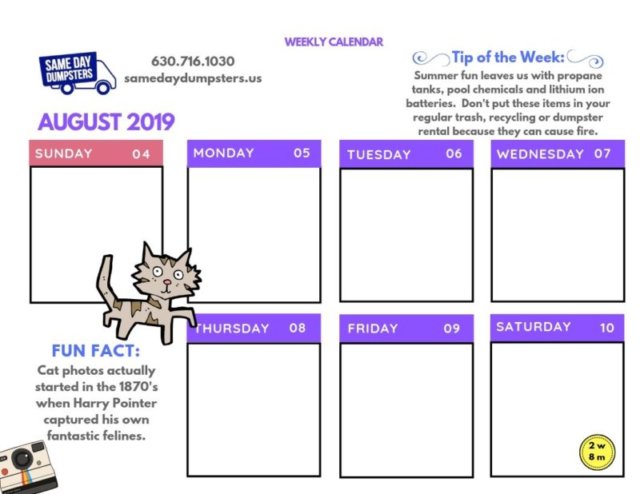 WEEKLY CALENDAR

SAME DAY DUMPSTERS

630.716.1030
samedaydumpsters.us

Tip of the Week:
Summer fun leaves us with propane tanks, pool chemicals and lithium ion batteries. Don't put these items in your regular trash, recycling or dumpster rental because they can cause fire.

AUGUST 2019

SUNDAY 04

MONDAY 05

TUESDAY 06

WEDNESDAY 07

THURSDAY 08

FRIDAY 09

SATURDAY 10

FUN FACT:
Cat photos actually started in the 1870's when Harry Pointer captured his own fantastic felines.

2 w
8 m